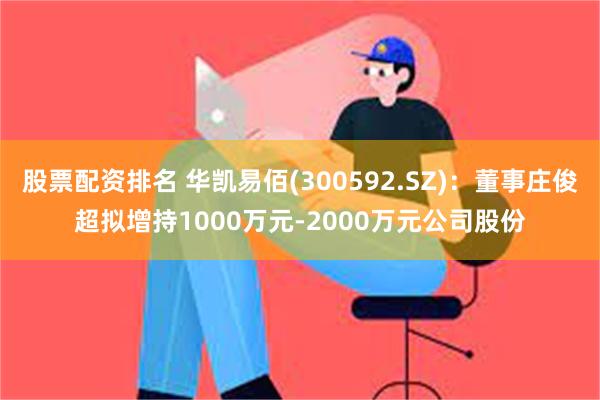 股票配资排名 华凯易佰(300592.SZ)：董事庄俊超拟增持1000万元-2000万元公司股份